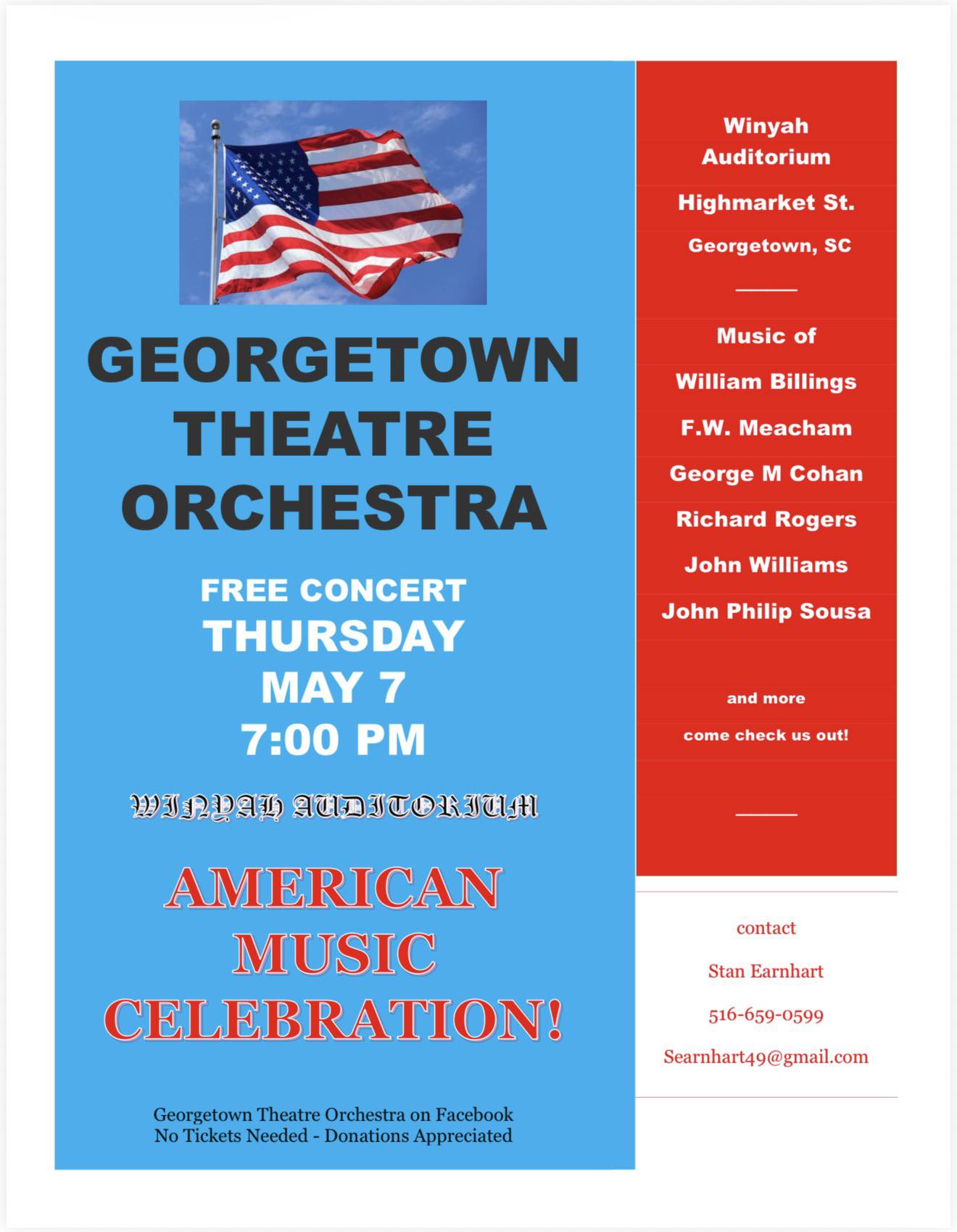 GEORGETOWN THEATRE ORCHESTRA

FREE CONCERT
THURSDAY
MAY 7
7:00 PM

WINYAH AUDITORIUM

AMERICAN MUSIC CELEBRATION!

Georgetown Theatre Orchestra on Facebook
No Tickets Needed - Donations Appreciated

Winyah Auditorium
Highmarket St.
Georgetown, SC

Music of
William Billings
F.W. Meacham
George M Cohan
Richard Rogers
John Williams
John Philip Sousa

and more
come check us out!

contact
Stan Earnhart
516-659-0599
Searnhart49@gmail.com